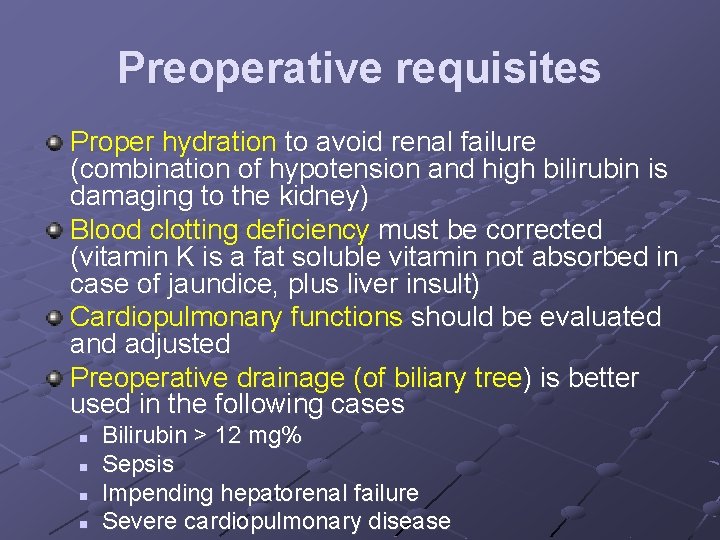 Preoperative requisites

• Proper hydration to avoid renal failure (combination of hypotension and high bilirubin is damaging to the kidney)
• Blood clotting deficiency must be corrected (vitamin K is a fat soluble vitamin not absorbed in case of jaundice, plus liver insult)
• Cardiopulmonary functions should be evaluated and adjusted
• Preoperative drainage (of biliary tree) is better used in the following cases
• Bilirubin > 12 mg%
• Sepsis
• Impending hepatorenal failure
• Severe cardiopulmonary disease